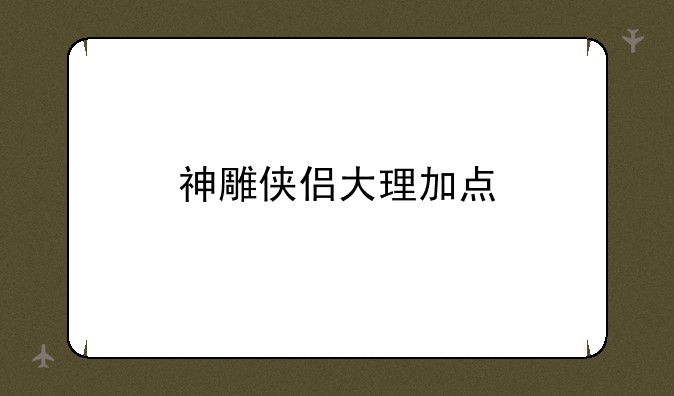 神雕侠侣大理加点